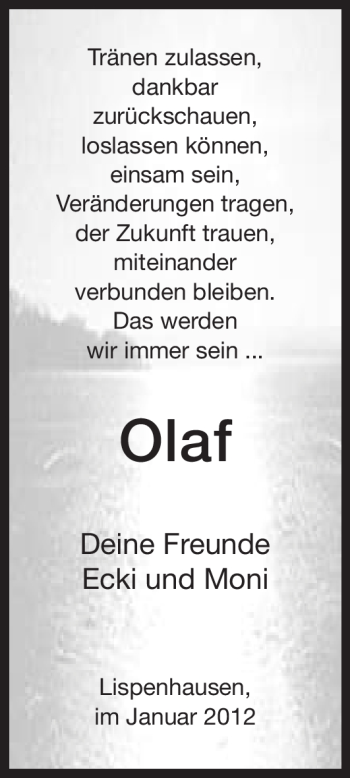 Tränen zulassen,
dankbar
zurückschauen,
loslassen können,
einsam sein,
Veränderungen tragen,
der Zukunft trauen,
miteinander
verbunden bleiben.
Das werden
wir immer sein ...

Olaf

Deine Freunde
Ecki und Moni

Lispenhausen,
im Januar 2012